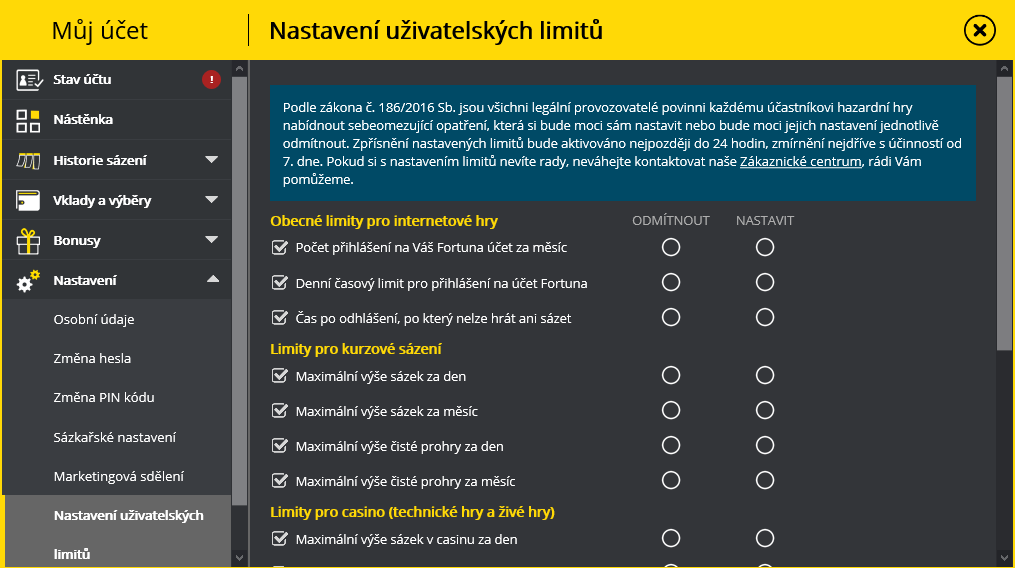 Můj účet

Nastavení uživatelských limitů

Stav účtu
!
Nástěnka
Historie sázení
Vklady a výběry
Bonusy
Nastavení
Osobní údaje
Změna hesla
Změna PIN kódu
Sázkařské nastavení
Marketingová sdělení
Nastavení uživatelských limitů

Podle zákona č. 186/2016 Sb. jsou všichni legální provozovatelé povinni každému účastníkovi hazardní hry nabídnout sebeomezující opatření, která si bude moci sám nastavit nebo bude moci jejich nastavení jednotlivě odmítnout. Zpřísnění nastavených limitů bude aktivováno nejpozději do 24 hodin, zmírnění nejdříve s účinností od 7. dne. Pokud si s nastavením limitů nevíte rady, neváhejte kontaktovat naše Zákaznické centrum, rádi Vám pomůžeme.

Obecné limity pro internetové hry
ODMÍTNOUT
NASTAVIT
Počet přihlášení na Váš Fortuna účet za měsíc
Denní časový limit pro přihlášení na účet Fortuna
Čas po odhlášení, po který nelze hrát ani sázet
Limity pro kurzové sázení
Maximální výše sázek za den
Maximální výše sázek za měsíc
Maximální výše čisté prohry za den
Maximální výše čisté prohry za měsíc
Limity pro casino (technické hry a živé hry)
Maximální výše sázek v casinu za den